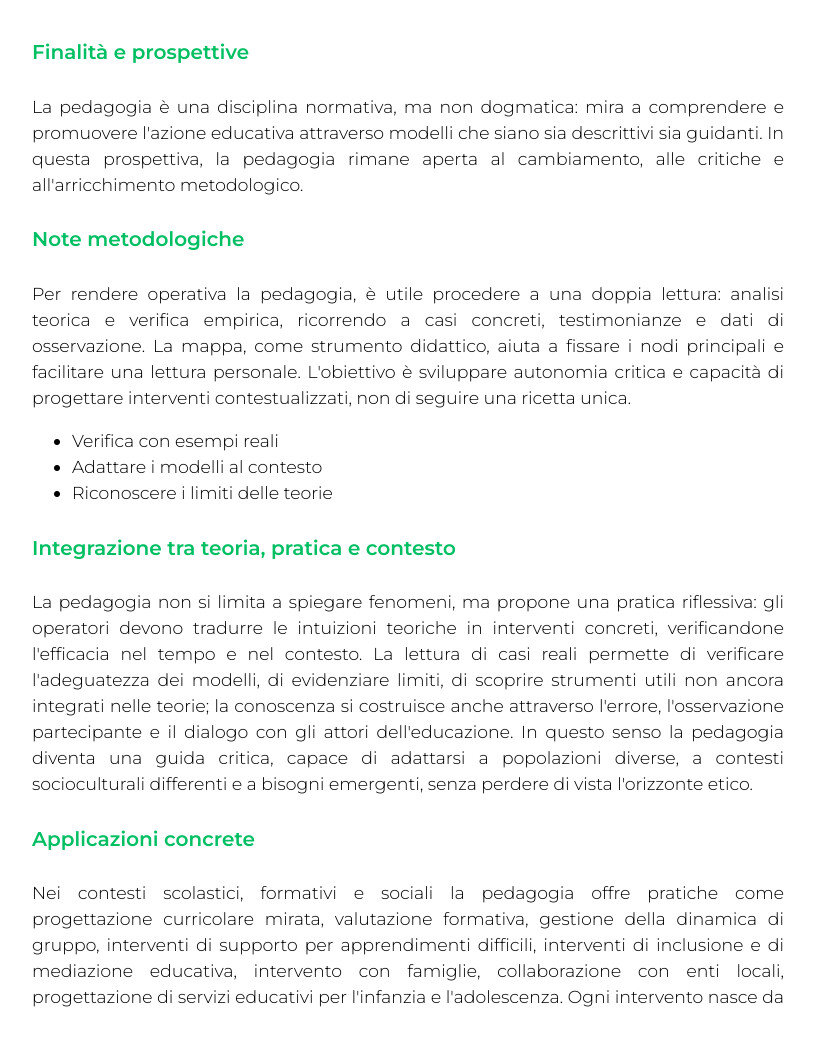 Finalità e prospettive

La pedagogia è una disciplina normativa, ma non dogmatica: mira a comprendere e promuovere l'azione educativa attraverso modelli che siano sia descrittivi sia guidanti. In questa prospettiva, la pedagogia rimane aperta al cambiamento, alle critiche e all'arricchimento metodologico.

Note metodologiche

Per rendere operativa la pedagogia, è utile procedere a una doppia lettura: analisi teorica e verifica empirica, ricorrendo a casi concreti, testimonianze e dati di osservazione. La mappa, come strumento didattico, aiuta a fissare i nodi principali e facilitare una lettura personale. L'obiettivo è sviluppare autonomia critica e capacità di progettare interventi contestualizzati, non di seguire una ricetta unica.

• Verifica con esempi reali
• Adattare i modelli al contesto
• Riconoscere i limiti delle teorie

Integrazione tra teoria, pratica e contesto

La pedagogia non si limita a spiegare fenomeni, ma propone una pratica riflessiva: gli operatori devono tradurre le intuizioni teoriche in interventi concreti, verificandone l'efficacia nel tempo e nel contesto. La lettura di casi reali permette di verificare l'adeguatezza dei modelli, di evidenziare limiti, di scoprire strumenti utili non ancora integrati nelle teorie; la conoscenza si costruisce anche attraverso l'errore, l'osservazione partecipante e il dialogo con gli attori dell'educazione. In questo senso la pedagogia diventa una guida critica, capace di adattarsi a popolazioni diverse, a contesti socioculturali differenti e a bisogni emergenti, senza perdere di vista l'orizzonte etico.

Applicazioni concrete

Nei contesti scolastici, formativi e sociali la pedagogia offre pratiche come progettazione curricolare mirata, valutazione formativa, gestione della dinamica di gruppo, interventi di supporto per apprendimenti difficili, interventi di inclusione e di mediazione educativa, intervento con famiglie, collaborazione con enti locali, progettazione di servizi educativi per l'infanzia e l'adolescenza. Ogni intervento nasce da